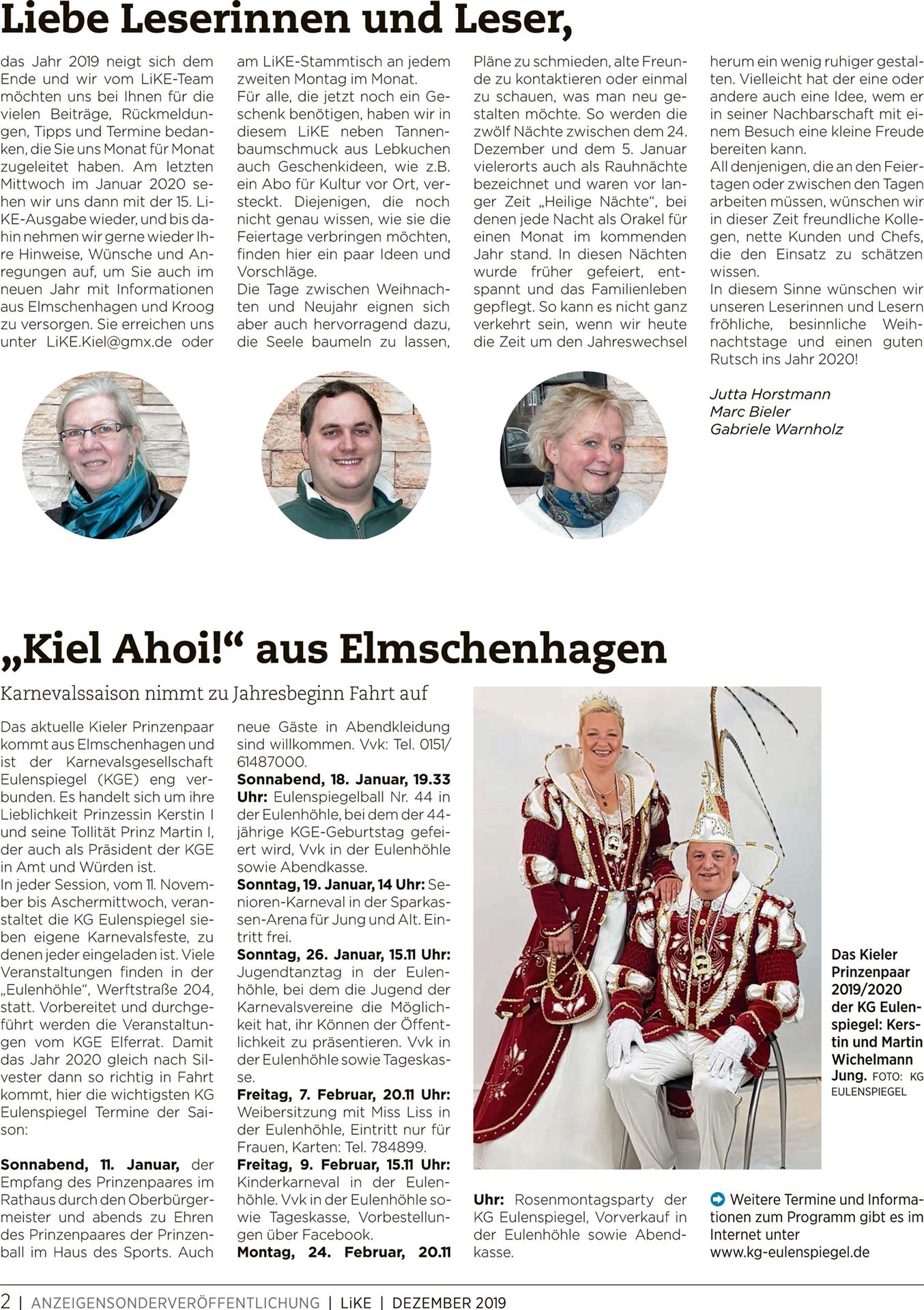 Liebe Leserinnen und Leser,

das Jahr 2019 neigt sich dem Ende und wir vom LiKE-Team möchten uns bei Ihnen für die vielen Beiträge, Rückmeldungen, Tipps und Termine bedanken, die Sie uns Monat für Monat zugeleitet haben. Am letzten Mittwoch im Januar 2020 sehen wir uns dann mit der 15. LiKE-Ausgabe wieder, und bis dahin nehmen wir gerne wieder Ihre Hinweise, Wünsche und Anregungen auf, um Sie auch im neuen Jahr mit Informationen aus Elmschenhagen und Kroog zu versorgen. Sie erreichen uns unter LiKE.Kiel@gmx.de oder am LiKE-Stammtisch an jedem zweiten Montag im Monat.
Für alle, die jetzt noch ein Geschenk benötigen, haben wir in diesem LiKE neben Tannenbaumschmuck aus Lebkuchen auch Geschenkideen, wie z.B. ein Abo für Kultur vor Ort, versteckt. Diejenigen, die noch nicht genau wissen, wie sie die Feiertage verbringen möchten, finden hier ein paar Ideen und Vorschläge.
Die Tage zwischen Weihnachten und Neujahr eignen sich aber auch hervorragend dazu, die Seele baumeln zu lassen, Pläne zu schmieden, alte Freunde zu kontaktieren oder einmal zu schauen, was man neu gestalten möchte. So werden die zwölf Nächte zwischen dem 24. Dezember und dem 5. Januar vielerorts auch als Rauhnächte bezeichnet und waren vor langer Zeit „Heilige Nächte“, bei denen jede Nacht als Orakel für einen Monat im kommenden Jahr stand. In diesen Nächten wurde früher gefeiert, entspannt und das Familienleben gepflegt. So kann es nicht ganz verkehrt sein, wenn wir heute die Zeit um den Jahreswechsel herum ein wenig ruhiger gestalten. Vielleicht hat der eine oder andere auch eine Idee, wem er in seiner Nachbarschaft mit einem Besuch eine kleine Freude bereiten kann.
All denjenigen, die an den Feiertagen oder zwischen den Tagen arbeiten müssen, wünschen wir in dieser Zeit freundliche Kollegen, nette Kunden und Chefs, die den Einsatz zu schätzen wissen.
In diesem Sinne wünschen wir unseren Leserinnen und Lesern fröhliche, besinnliche Weihnachtstage und einen guten Rutsch ins Jahr 2020!

Jutta Horstmann
Marc Bieler
Gabriele Warnholz

„Kiel Ahoi!“ aus Elmschenhagen

Karnevalssaison nimmt zu Jahresbeginn Fahrt auf

Das aktuelle Kieler Prinzenpaar kommt aus Elmschenhagen und ist der Karnevalsgesellschaft Eulenspiegel (KGE) eng verbunden. Es handelt sich um ihre Lieblichkeit Prinzessin Kerstin I und seine Tollität Prinz Martin I, der auch als Präsident der KGE in Amt und Würden ist.
In jeder Session, vom 11. November bis Aschermittwoch, veranstaltet die KG Eulenspiegel sieben eigene Karnevalsfeste, zu denen jeder eingeladen ist. Viele Veranstaltungen finden in der „Eulenhöhle“, Werftstraße 204, statt. Vorbereitet und durchgeführt werden die Veranstaltungen vom KGE Elferrat. Damit das Jahr 2020 gleich nach Silvester dann so richtig in Fahrt kommt, hier die wichtigsten KG Eulenspiegel Termine der Saison:

Sonnabend, 11. Januar, der Empfang des Prinzenpaares im Rathaus durch den Oberbürgermeister und abends zu Ehren des Prinzenpaares der Prinzenball im Haus des Sports. Auch neue Gäste in Abendkleidung sind willkommen. Vvk: Tel. 0151/ 61487000.
Sonnabend, 18. Januar, 19.33 Uhr: Eulenspiegelball Nr. 44 in der Eulenhöhle, bei dem der 44-jährige KGE-Geburtstag gefeiert wird, Vvk in der Eulenhöhle sowie Abendkasse.
Sonntag, 19. Januar, 14 Uhr: Senioren-Karneval in der Sparkassen-Arena für Jung und Alt. Eintritt frei.
Sonntag, 26. Januar, 15.11 Uhr: Jugendtanztag in der Eulenhöhle, bei dem die Jugend der Karnevalsvereine die Möglichkeit hat, ihr Können der Öffentlichkeit zu präsentieren. Vvk in der Eulenhöhle sowie Tageskasse.
Freitag, 7. Februar, 20.11 Uhr: Weibersitzung mit Miss Liss in der Eulenhöhle, Eintritt nur für Frauen, Karten: Tel. 784899.
Freitag, 9. Februar, 15.11 Uhr: Kinderkarneval in der Eulenhöhle. Vvk in der Eulenhöhle sowie Tageskasse, Vorbestellungen über Facebook.
Montag, 24. Februar, 20.11 Uhr: Rosenmontagsparty der KG Eulenspiegel, Vorverkauf in der Eulenhöhle sowie Abendkasse.

Das Kieler Prinzenpaar 2019/2020 der KG Eulenspiegel: Kerstin und Martin Wichelmann Jung. FOTO: KG EULENSPIEGEL

Weitere Termine und Informationen zum Programm gibt es im Internet unter www.kg-eulenspiegel.de

2 | ANZEIGENSONDERVERÖFFENTLICHUNG | LiKE | DEZEMBER 2019